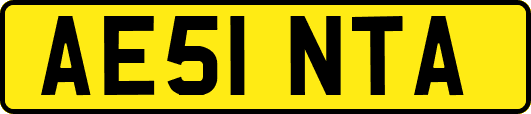 AE51 NTA